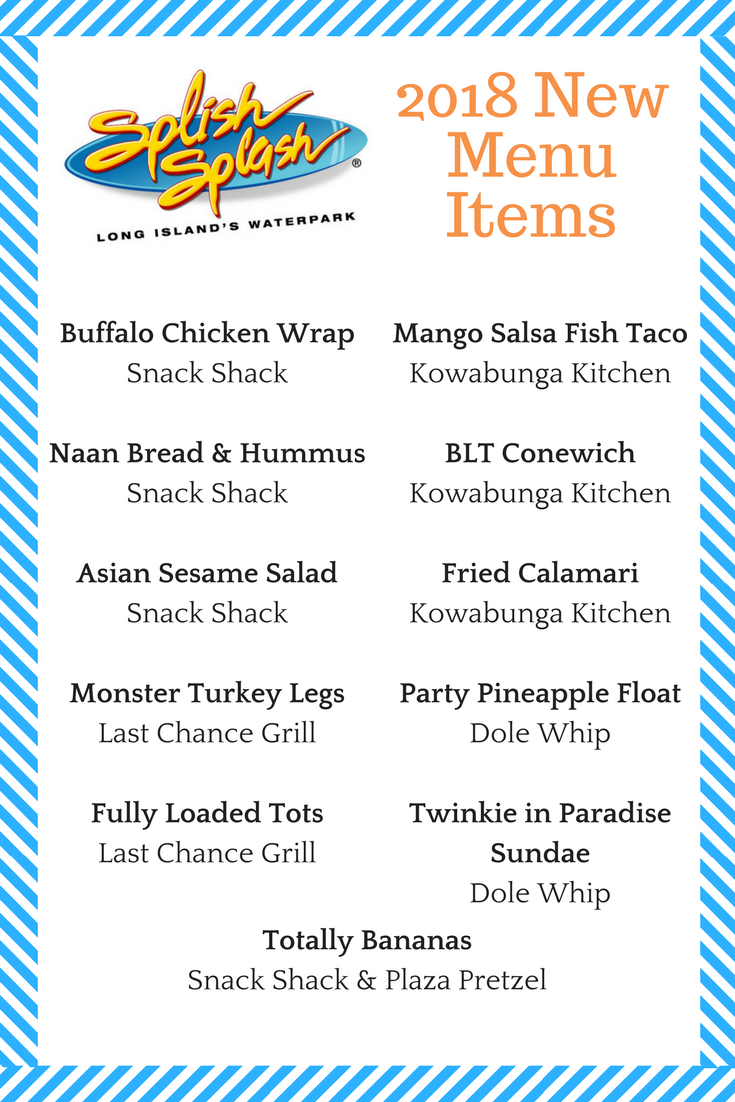 Splish Splash®
LONG ISLAND'S WATERPARK

2018 New Menu Items

Buffalo Chicken Wrap
Snack Shack

Naan Bread & Hummus
Snack Shack

Asian Sesame Salad
Snack Shack

Monster Turkey Legs
Last Chance Grill

Fully Loaded Tots
Last Chance Grill

Mango Salsa Fish Taco
Kowabunga Kitchen

BLT Conewich
Kowabunga Kitchen

Fried Calamari
Kowabunga Kitchen

Party Pineapple Float
Dole Whip

Twinkie in Paradise Sundae
Dole Whip

Totally Bananas
Snack Shack & Plaza Pretzel